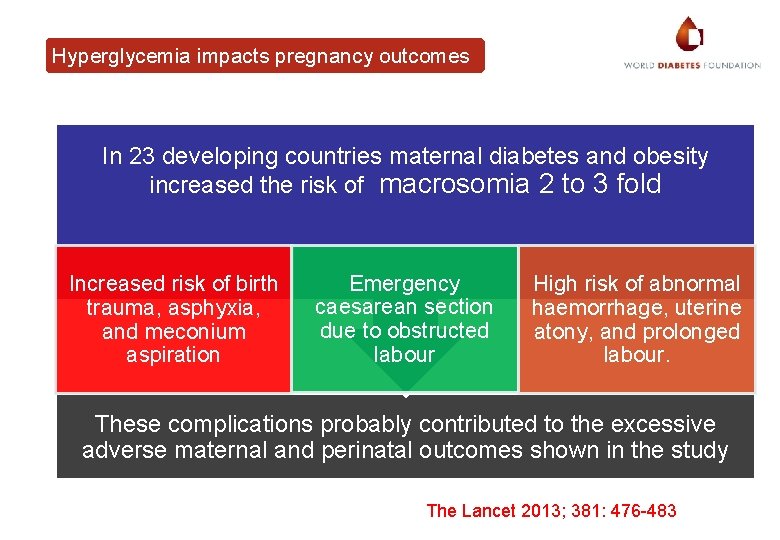 Hyperglycemia impacts pregnancy outcomes

WORLD DIABETES FOUNDATION

In 23 developing countries maternal diabetes and obesity increased the risk of macrosomia 2 to 3 fold

Increased risk of birth trauma, asphyxia, and meconium aspiration

Emergency caesarean section due to obstructed labour

High risk of abnormal haemorrhage, uterine atony, and prolonged labour.

These complications probably contributed to the excessive adverse maternal and perinatal outcomes shown in the study

The Lancet 2013; 381: 476-483